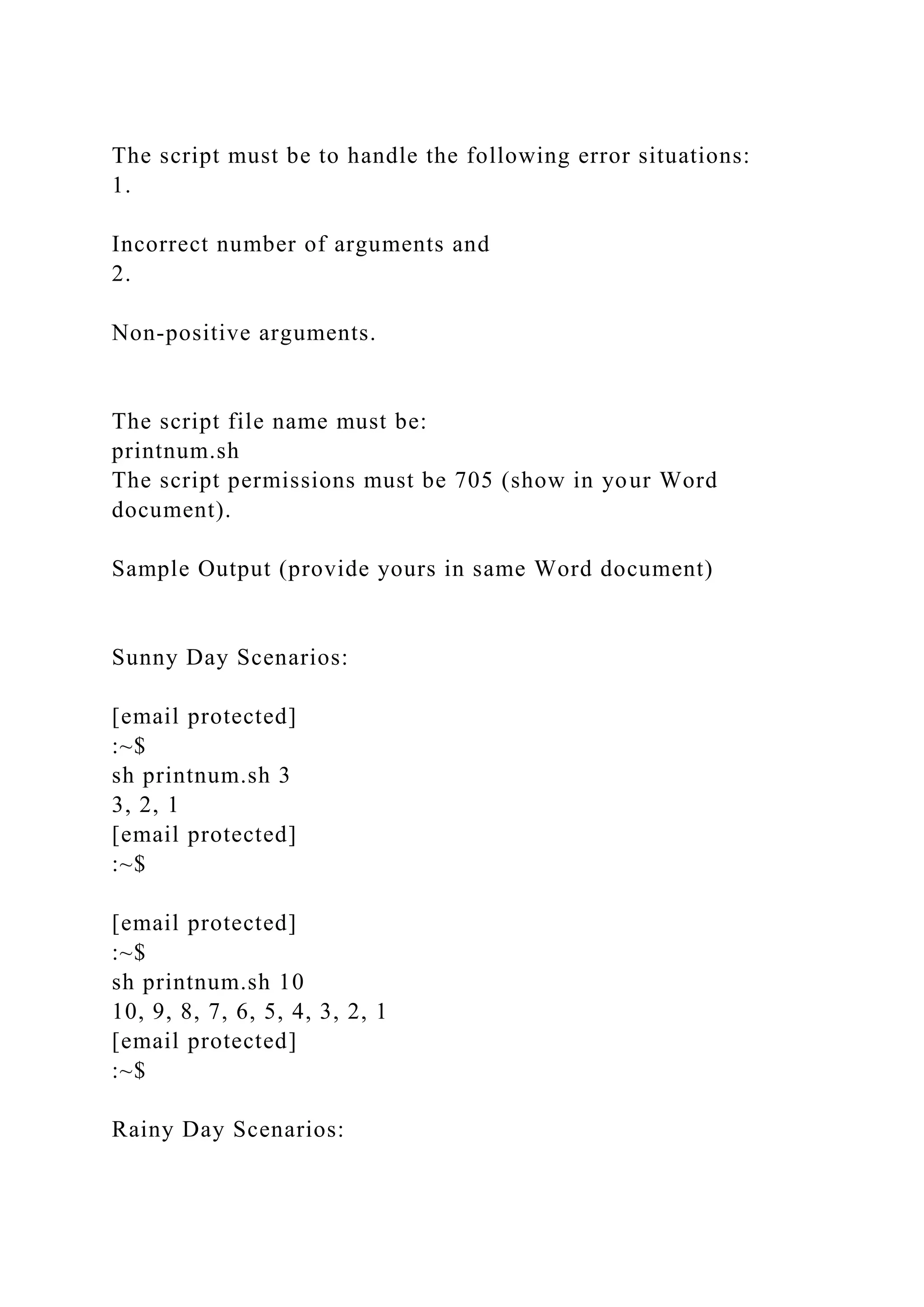 The script must be to handle the following error situations:
1.

Incorrect number of arguments and
2.

Non-positive arguments.

The script file name must be:
printnum.sh
The script permissions must be 705 (show in your Word document).

Sample Output (provide yours in same Word document)

Sunny Day Scenarios:

[email protected]
:~$
sh printnum.sh 3
3, 2, 1
[email protected]
:~$

[email protected]
:~$
sh printnum.sh 10
10, 9, 8, 7, 6, 5, 4, 3, 2, 1
[email protected]
:~$

Rainy Day Scenarios: